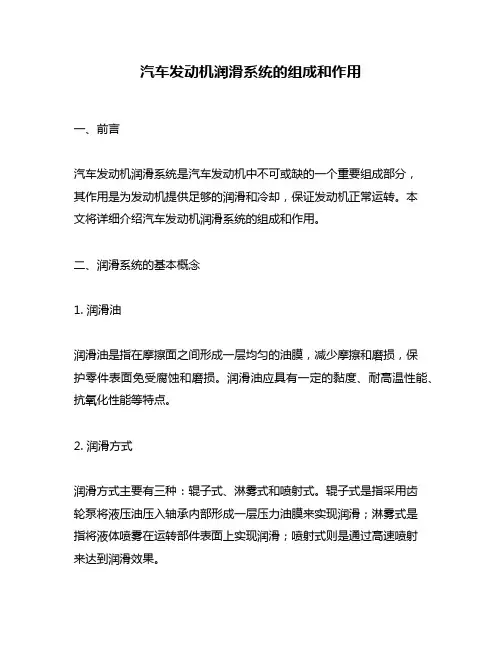 汽车发动机润滑系统的组成和作用

一、前言

汽车发动机润滑系统是汽车发动机中不可或缺的一个重要组成部分，其作用是为发动机提供足够的润滑和冷却，保证发动机正常运转。本文将详细介绍汽车发动机润滑系统的组成和作用。

二、润滑系统的基本概念

1. 润滑油

润滑油是指在摩擦面之间形成一层均匀的油膜，减少摩擦和磨损，保护零件表面免受腐蚀和磨损。润滑油应具有一定的黏度、耐高温性能、抗氧化性能等特点。

2. 润滑方式

润滑方式主要有三种：辊子式、淋雾式和喷射式。辊子式是指采用齿轮泵将液压油压入轴承内部形成一层压力油膜来实现润滑；淋雾式是指将液体喷雾在运转部件表面上实现润滑；喷射式则是通过高速喷射来达到润滑效果。